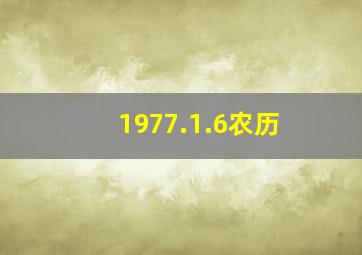 1977.1.6农历